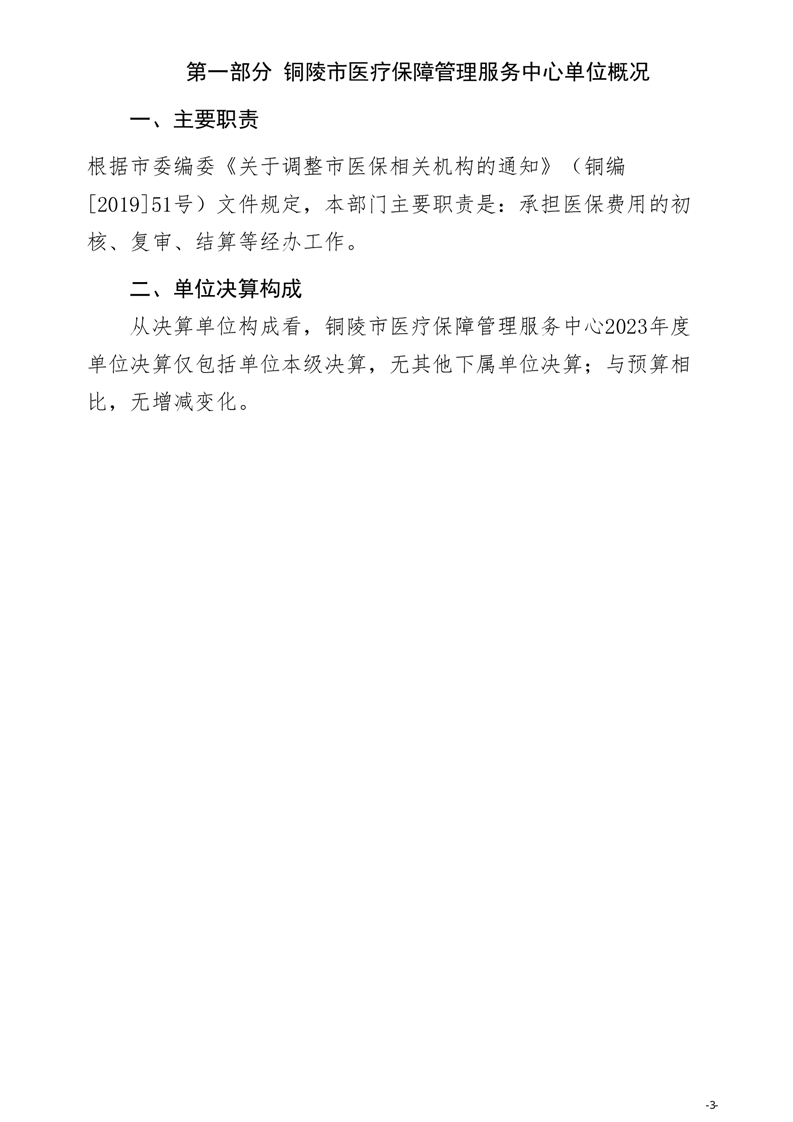 第一部分 铜陵市医疗保障管理服务中心单位概况

一、主要职责

根据市委编委《关于调整市医保相关机构的通知》（铜编[2019]51号）文件规定，本部门主要职责是：承担医保费用的初核、复审、结算等经办工作。

二、单位决算构成

从决算单位构成看，铜陵市医疗保障管理服务中心2023年度单位决算仅包括单位本级决算，无其他下属单位决算；与预算相比，无增减变化。

-3-